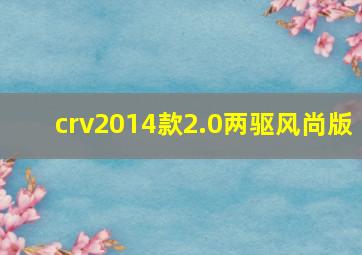 crv2014款2.0两驱风尚版